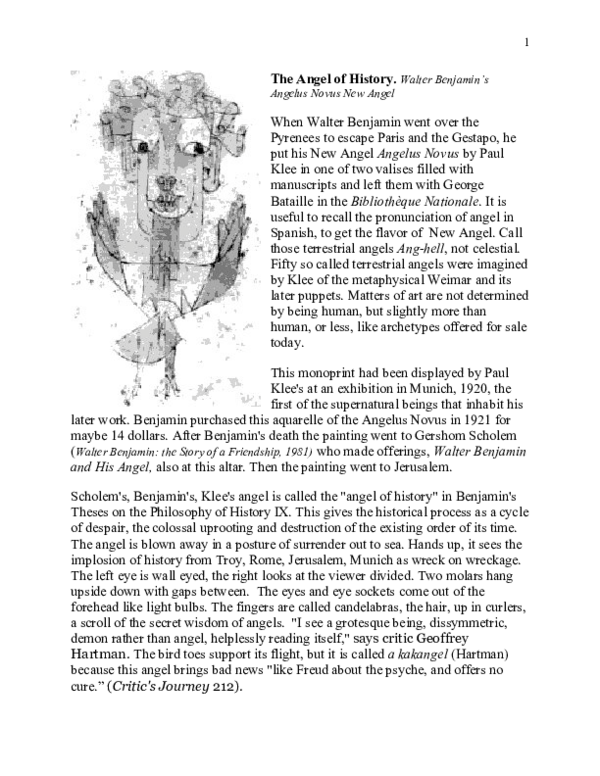 1

**The Angel of History.** *Walter Benjamin's Angelus Novus New Angel*

When Walter Benjamin went over the Pyrenees to escape Paris and the Gestapo, he put his New Angel *Angelus Novus* by Paul Klee in one of two valises filled with manuscripts and left them with George Bataille in the *Bibliothèque Nationale*. It is useful to recall the pronunciation of angel in Spanish, to get the flavor of New Angel. Call those terrestrial angels *Ang-hell*, not celestial. Fifty so called terrestrial angels were imagined by Klee of the metaphysical Weimar and its later puppets. Matters of art are not determined by being human, but slightly more than human, or less, like archetypes offered for sale today.

This monoprint had been displayed by Paul Klee's at an exhibition in Munich, 1920, the first of the supernatural beings that inhabit his later work. Benjamin purchased this aquarelle of the Angelus Novus in 1921 for maybe 14 dollars. After Benjamin's death the painting went to Gershom Scholem (*Walter Benjamin: the Story of a Friendship, 1981)* who made offerings, *Walter Benjamin and His Angel,* also at this altar. Then the painting went to Jerusalem.

Scholem's, Benjamin's, Klee's angel is called the "angel of history" in Benjamin's Theses on the Philosophy of History IX. This gives the historical process as a cycle of despair, the colossal uprooting and destruction of the existing order of its time. The angel is blown away in a posture of surrender out to sea. Hands up, it sees the implosion of history from Troy, Rome, Jerusalem, Munich as wreck on wreckage. The left eye is wall eyed, the right looks at the viewer divided. Two molars hang upside down with gaps between. The eyes and eye sockets come out of the forehead like light bulbs. The fingers are called candelabras, the hair, up in curlers, a scroll of the secret wisdom of angels. "I see a grotesque being, dissymmetric, demon rather than angel, helplessly reading itself," says critic Geoffrey Hartman. The bird toes support its flight, but it is called *a kakangel* (Hartman) because this angel brings bad news "like Freud about the psyche, and offers no cure." (*Critic's Journey* 212).